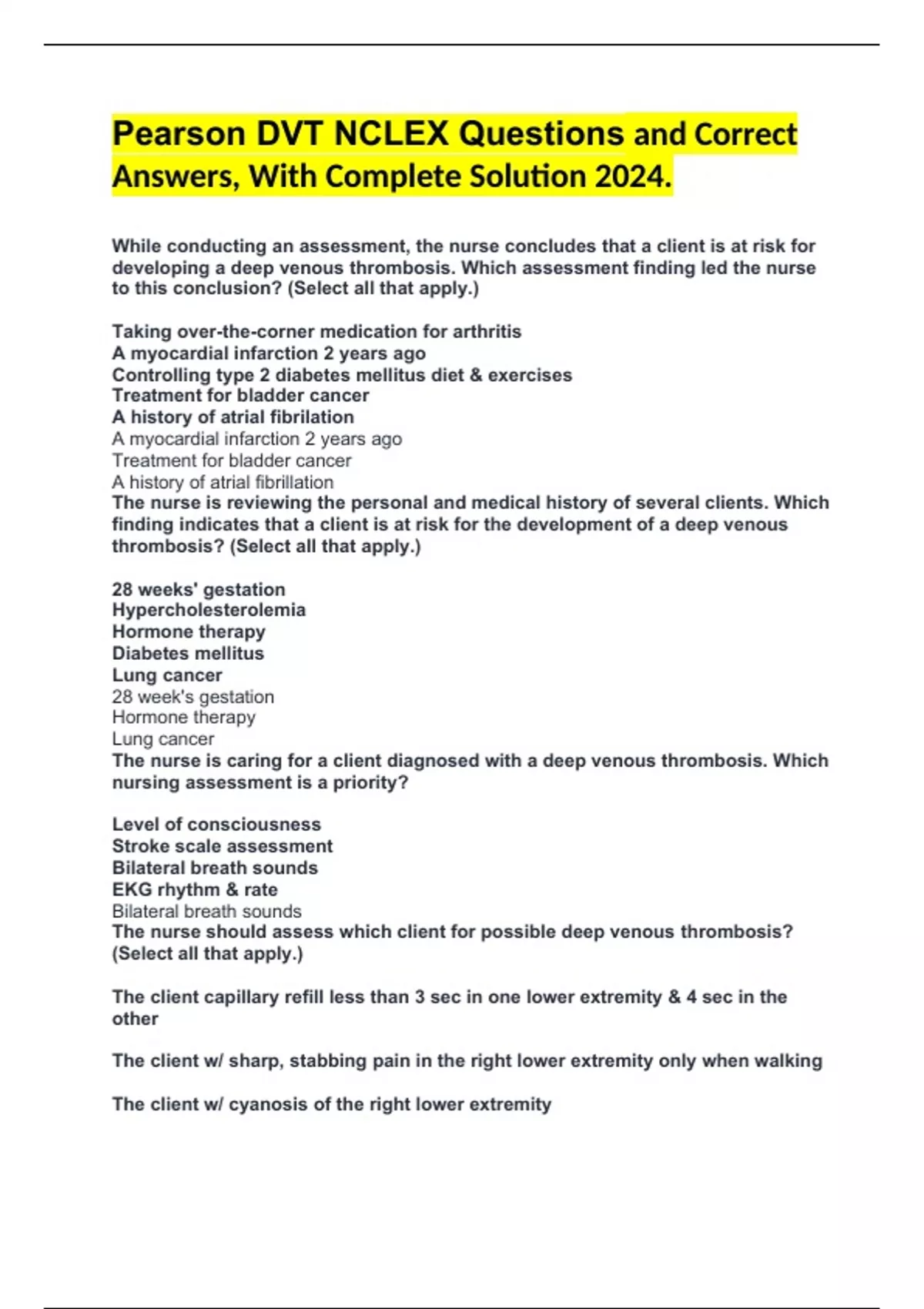 Pearson DVT NCLEX Questions and Correct Answers, With Complete Solution 2024.

While conducting an assessment, the nurse concludes that a client is at risk for developing a deep venous thrombosis. Which assessment finding led the nurse to this conclusion? (Select all that apply.)

Taking over-the-corner medication for arthritis
A myocardial infarction 2 years ago
Controlling type 2 diabetes mellitus diet & exercises
Treatment for bladder cancer
A history of atrial fibrilation
A myocardial infarction 2 years ago
Treatment for bladder cancer
A history of atrial fibrillation
The nurse is reviewing the personal and medical history of several clients. Which finding indicates that a client is at risk for the development of a deep venous thrombosis? (Select all that apply.)

28 weeks' gestation
Hypercholesterolemia
Hormone therapy
Diabetes mellitus
Lung cancer
28 week's gestation
Hormone therapy
Lung cancer
The nurse is caring for a client diagnosed with a deep venous thrombosis. Which nursing assessment is a priority?

Level of consciousness
Stroke scale assessment
Bilateral breath sounds
EKG rhythm & rate
Bilateral breath sounds
The nurse should assess which client for possible deep venous thrombosis? (Select all that apply.)

The client capillary refill less than 3 sec in one lower extremity & 4 sec in the other

The client w/ sharp, stabbing pain in the right lower extremity only when walking

The client w/ cyanosis of the right lower extremity